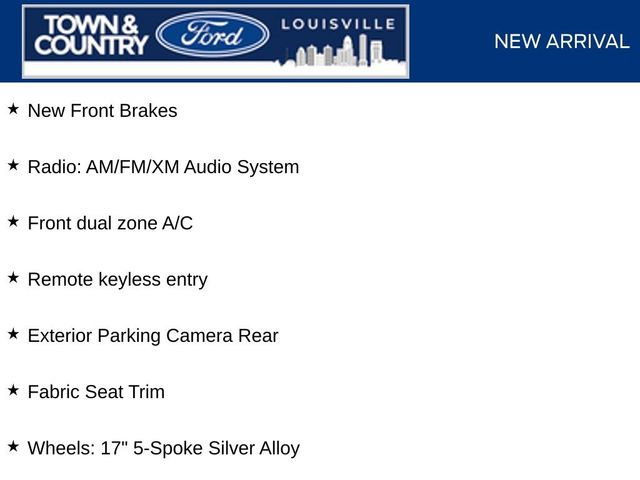 TOWN & COUNTRY
Ford
LOUISVILLE

NEW ARRIVAL

★ New Front Brakes

★ Radio: AM/FM/XM Audio System

★ Front dual zone A/C

★ Remote keyless entry

★ Exterior Parking Camera Rear

★ Fabric Seat Trim

★ Wheels: 17" 5-Spoke Silver Alloy